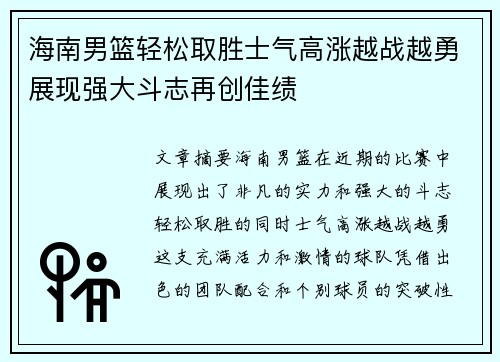 海南男篮轻松取胜士气高涨越战越勇展现强大斗志再创佳绩

文章摘要海南男篮在近期的比赛中展现出了非凡的实力和强大的斗志轻松取胜的同时士气高涨越战越勇这支充满活力和激情的球队凭借出色的团队配合和个别球员的突破性